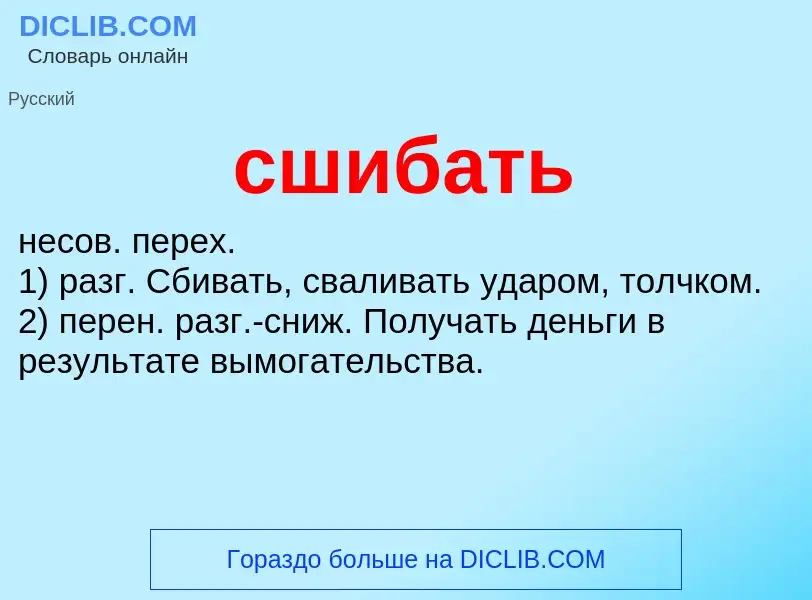 DICLIB.COM
Словарь онлайн

Русский

сшибать

несов. перех.
1) разг. Сбивать, сваливать ударом, толчком.
2) перен. разг.-сниж. Получать деньги в результате вымогательства.

Гораздо больше на DICLIB.COM